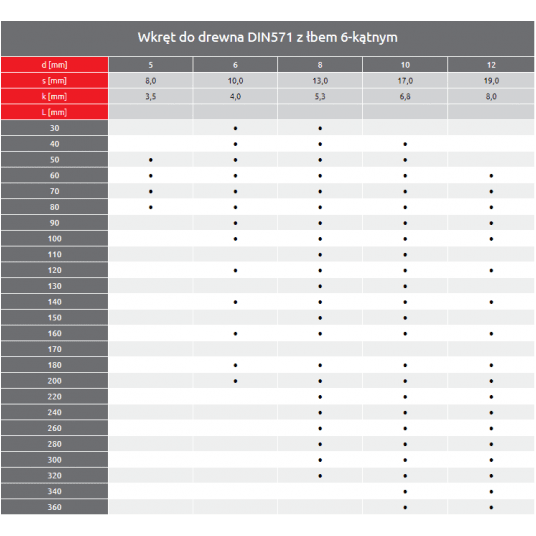 Wkręt do drewna DIN571 z łbem 6-kątnym

| d [mm] | 5 | 6 | 8 | 10 | 12 |
|---|---|---|---|---|---|
| s [mm] | 8,0 | 10,0 | 13,0 | 17,0 | 19,0 |
| k [mm] | 3,5 | 4,0 | 5,3 | 6,8 | 8,0 |
| L [mm] | | | | | |
| 30 | | • | • | | |
| 40 | | • | • | • | |
| 50 | • | • | • | • | |
| 60 | • | • | • | • | • |
| 70 | • | • | • | • | • |
| 80 | • | • | • | • | • |
| 90 | | • | • | • | • |
| 100 | | • | • | • | • |
| 110 | | | • | • | |
| 120 | | • | • | • | • |
| 130 | | | • | • | |
| 140 | | • | • | • | • |
| 150 | | | • | • | |
| 160 | | • | • | • | • |
| 170 | | | | | |
| 180 | | • | • | • | • |
| 200 | | • | • | • | • |
| 220 | | | • | • | • |
| 240 | | | • | • | • |
| 260 | | | • | • | • |
| 280 | | | • | • | • |
| 300 | | | • | • | • |
| 320 | | | • | • | • |
| 340 | | | | • | • |
| 360 | | | | • | • |